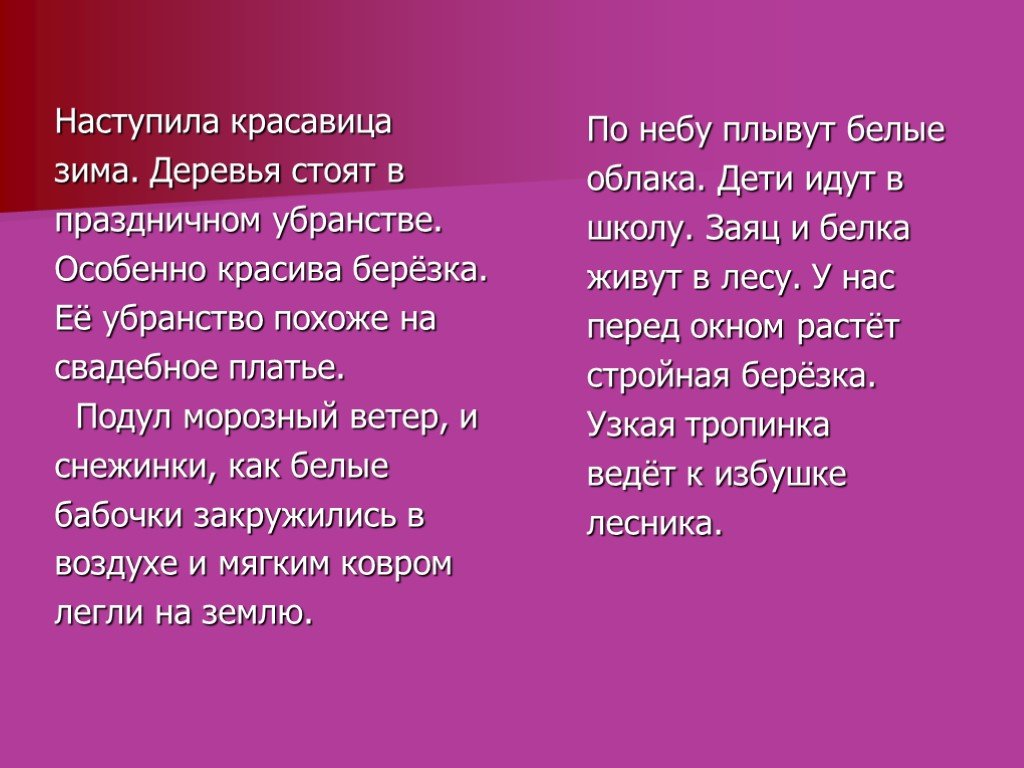 Наступила красавица зима. Деревья стоят в праздничном убранстве. Особенно красива берёзка. Её убранство похоже на свадебное платье.
Подул морозный ветер, и снежинки, как белые бабочки закружились в воздухе и мягким ковром легли на землю.

По небу плывут белые облака. Дети идут в школу. Заяц и белка живут в лесу. У нас перед окном растёт стройная берёзка. Узкая тропинка ведёт к избушке лесника.